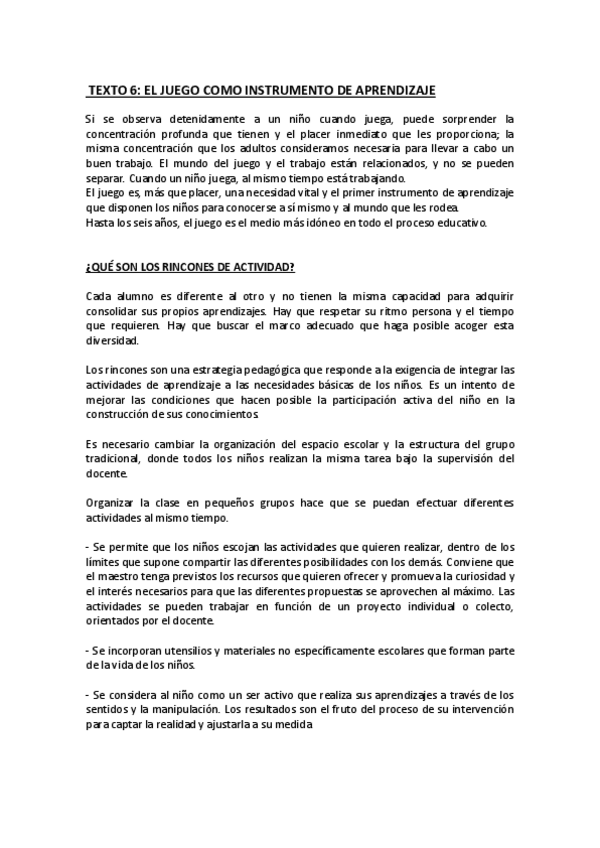 TEXTO 6: EL JUEGO COMO INSTRUMENTO DE APRENDIZAJE

Si se observa detenidamente a un niño cuando juega, puede sorprender la concentración profunda que tienen y el placer inmediato que les proporciona; la misma concentración que los adultos consideramos necesaria para llevar a cabo un buen trabajo. El mundo del juego y el trabajo están relacionados, y no se pueden separar. Cuando un niño juega, al mismo tiempo está trabajando.
El juego es, más que placer, una necesidad vital y el primer instrumento de aprendizaje que disponen los niños para conocerse a sí mismo y al mundo que les rodea.
Hasta los seis años, el juego es el medio más idóneo en todo el proceso educativo.

¿QUÉ SON LOS RINCONES DE ACTIVIDAD?

Cada alumno es diferente al otro y no tienen la misma capacidad para adquirir consolidar sus propios aprendizajes. Hay que respetar su ritmo persona y el tiempo que requieren. Hay que buscar el marco adecuado que haga posible acoger esta diversidad.

Los rincones son una estrategia pedagógica que responde a la exigencia de integrar las actividades de aprendizaje a las necesidades básicas de los niños. Es un intento de mejorar las condiciones que hacen posible la participación activa del niño en la construcción de sus conocimientos.

Es necesario cambiar la organización del espacio escolar y la estructura del grupo tradicional, donde todos los niños realizan la misma tarea bajo la supervisión del docente.

Organizar la clase en pequeños grupos hace que se puedan efectuar diferentes actividades al mismo tiempo.

- Se permite que los niños escojan las actividades que quieren realizar, dentro de los límites que supone compartir las diferentes posibilidades con los demás. Conviene que el maestro tenga previstos los recursos que quieren ofrecer y promueva la curiosidad y el interés necesarios para que las diferentes propuestas se aprovechen al máximo. Las actividades se pueden trabajar en función de un proyecto individual o colecto, orientados por el docente.

- Se incorporan utensilios y materiales no específicamente escolares que forman parte de la vida de los niños.

- Se considera al niño como un ser activo que realiza sus aprendizajes a través de los sentidos y la manipulación. Los resultados son el fruto del proceso de su intervención para captar la realidad y ajustarla a su medida